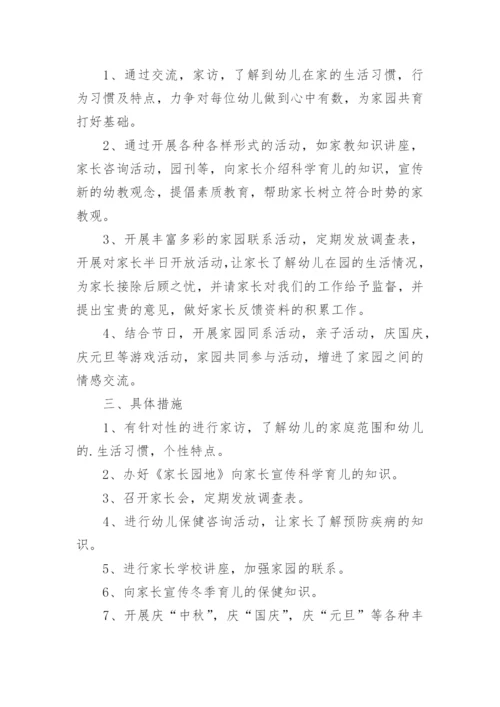 1、通过交流，家访，了解到幼儿在家的生活习惯，行为习惯及特点，力争对每位幼儿做到心中有数，为家园共育打好基础。

2、通过开展各种各样形式的活动，如家教知识讲座，家长咨询活动，园刊等，向家长介绍科学育儿的知识，宣传新的幼教观念，提倡素质教育，帮助家长树立符合时势的家教观。

3、开展丰富多彩的家园联系活动，定期发放调查表，开展对家长半日开放活动，让家长了解幼儿在园的生活情况，为家长接除后顾之忧，并请家长对我们的工作给予监督，并提出宝贵的意见，做好家长反馈资料的积累工作。

4、结合节日，开展家园同系活动，亲子活动，庆国庆，庆元旦等游戏活动，家园共同参与活动，增进了家园之间的情感交流。

三、具体措施

1、有针对性的进行家访，了解幼儿的家庭范围和幼儿的.生活习惯，个性特点。

2、办好《家长园地》向家长宣传科学育儿的知识。

3、召开家长会，定期发放调查表。

4、进行幼儿保健咨询活动，让家长了解预防疾病的知识。

5、进行家长学校讲座，加强家园的联系。

6、向家长宣传冬季育儿的保健知识。

7、开展庆“中秋”，庆“国庆”，庆“元旦”等各种丰